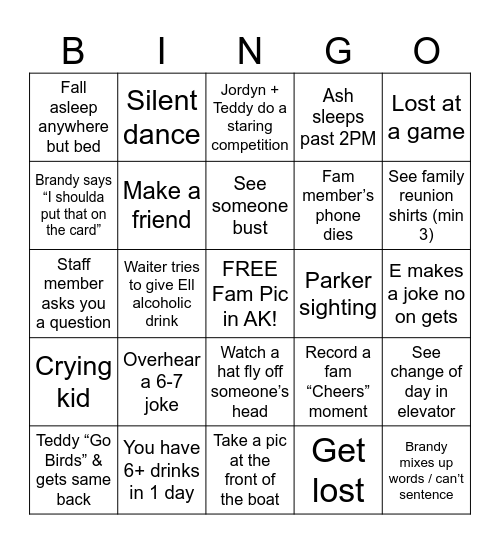 | B | I | N | G | O |
|---|---|---|---|---|
| Fall asleep anywhere but bed | Silent dance | Jordyn + Teddy do a staring competition | Ash sleeps past 2PM | Lost at a game |
| Brandy says “I shoulda put that on the card” | Make a friend | See someone bust | Fam member’s phone dies | See family reunion shirts (min 3) |
| Staff member asks you a question | Waiter tries to give Ell alcoholic drink | FREE Fam Pic in AK! | Parker sighting | E makes a joke no on gets |
| Crying kid | Overhear a 6-7 joke | Watch a hat fly off someone’s head | Record a fam “Cheers” moment | See change of day in elevator |
| Teddy “Go Birds” & gets same back | You have 6+ drinks in 1 day | Take a pic at the front of the boat | Get lost | Brandy mixes up words / can’t sentence |